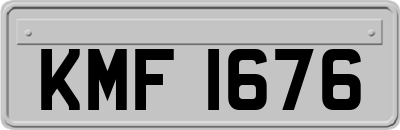 KMF 1676